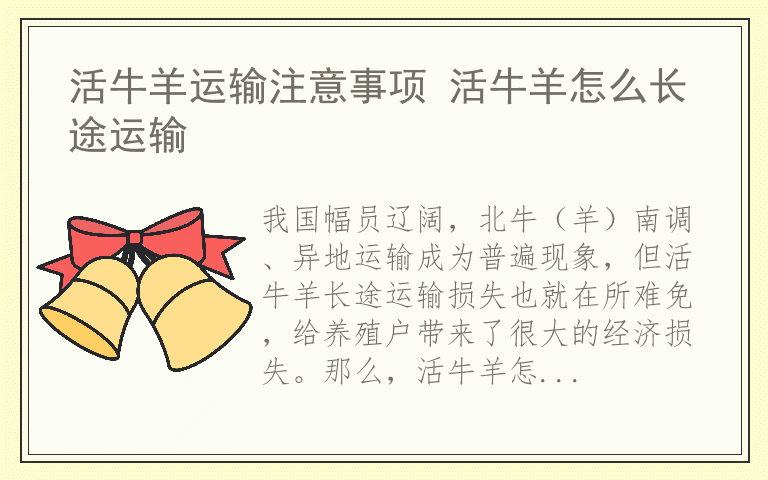 活牛羊运输注意事项 活牛羊怎么长途运输

我国幅员辽阔，北牛（羊）南调、异地运输成为普遍现象，但活牛羊长途运输损失也就在所难免，给养殖户带来了很大的经济损失。那么，活牛羊怎...